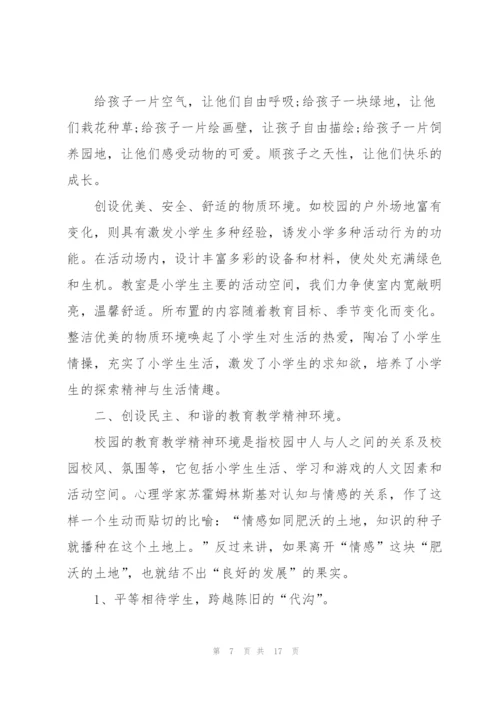 给孩子一片空气，让他们自由呼吸;给孩子一块绿地，让他们栽花种草;给孩子一片绘画壁，让孩子自由描绘;给孩子一片饲养园地，让他们感受动物的可爱。顺孩子之天性，让他们快乐的成长。

创设优美、安全、舒适的物质环境。如校园的户外场地富有变化，则具有激发小学生多种经验，诱发小学多种活动行为的功能。在活动场内，设计丰富多彩的设备和材料，使处处充满绿色和生机。教室是小学生主要的活动空间，我们力争使室内宽敞明亮，温馨舒适。所布置的内容随着教育目标、季节变化而变化。整洁优美的物质环境唤起了小学生对生活的热爱，陶冶了小学生情操，充实了小学生生活，激发了小学生的求知欲，培养了小学生的探索精神与生活情趣。

二、创设民主、和谐的教育教学精神环境。

校园的教育教学精神环境是指校园中人与人之间的关系及校园校风、氛围等，它包括小学生生活、学习和游戏的人文因素和活动空间。心理学家苏霍姆林斯基对认知与情感的关系，作了这样一个生动而贴切的比喻：“情感如同肥沃的土地，知识的种子就播种在这个土地上。”反过来讲，如果离开“情感”这块“肥沃的土地”，也就结不出“良好的发展”的果实。

1、平等相待学生，跨越陈旧的“代沟”。

第 7 页 共 17 页